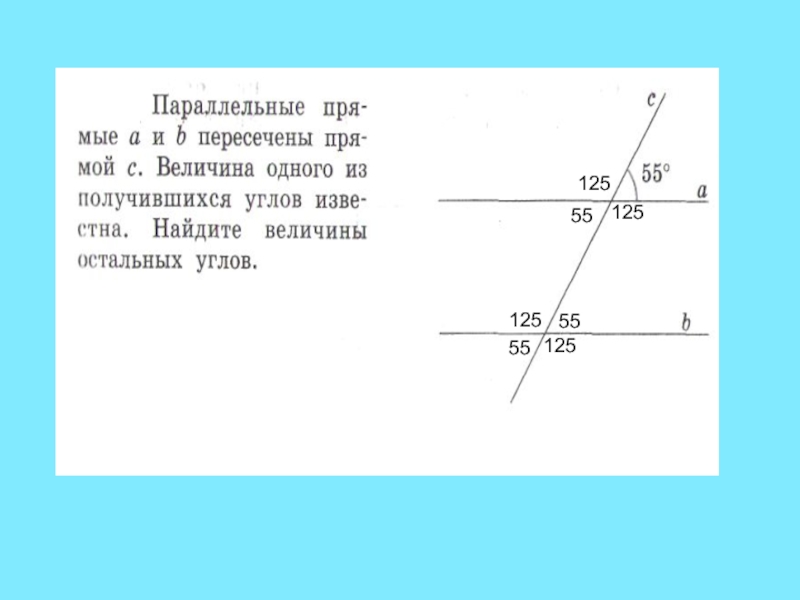 Параллельные прямые a и b пересечены прямой c. Величина одного из получившихся углов известна. Найдите величины остальных углов.

c

125

55°

a

55

125

125

55

b

55

125